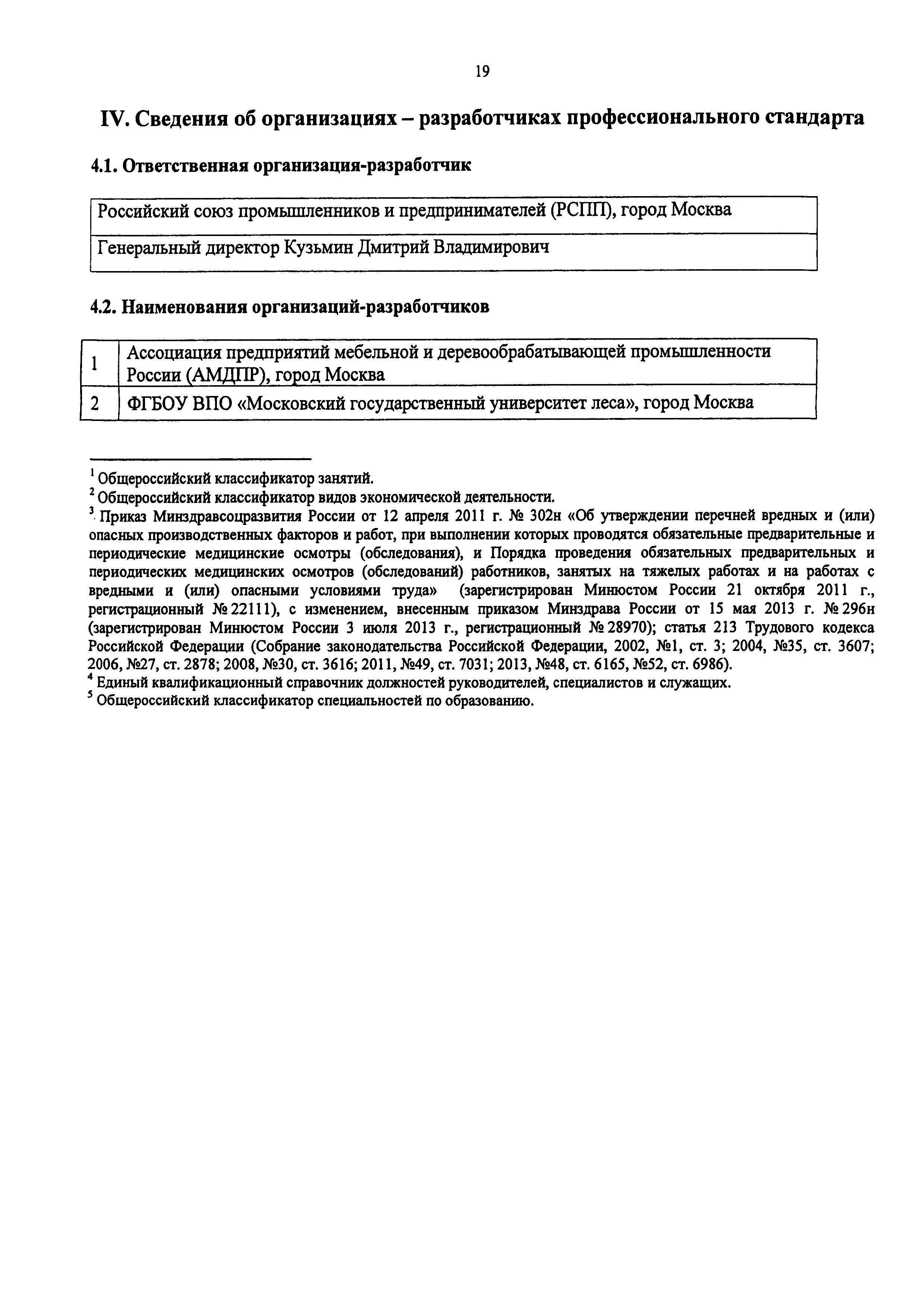 19

IV. Сведения об организациях – разработчиках профессионального стандарта

4.1. Ответственная организация-разработчик

| Российский союз промышленников и предпринимателей (РСПП), город Москва |
|---|
| Генеральный директор Кузьмин Дмитрий Владимирович |

4.2. Наименования организаций-разработчиков

| 1 | Ассоциация предприятий мебельной и деревообрабатывающей промышленности России (АМДПР), город Москва |
|---|---|
| 2 | ФГБОУ ВПО «Московский государственный университет леса», город Москва |

$^1$ Общероссийский классификатор занятий.
$^2$ Общероссийский классификатор видов экономической деятельности.
$^3$ Приказ Минздравсоцразвития России от 12 апреля 2011 г. № 302н «Об утверждении перечней вредных и (или) опасных производственных факторов и работ, при выполнении которых проводятся обязательные предварительные и периодические медицинские осмотры (обследования), и Порядка проведения обязательных предварительных и периодических медицинских осмотров (обследований) работников, занятых на тяжелых работах и на работах с вредными и (или) опасными условиями труда» (зарегистрирован Минюстом России 21 октября 2011 г., регистрационный № 22111), с изменением, внесенным приказом Минздрава России от 15 мая 2013 г. № 296н (зарегистрирован Минюстом России 3 июля 2013 г., регистрационный № 28970); статья 213 Трудового кодекса Российской Федерации (Собрание законодательства Российской Федерации, 2002, №1, ст. 3; 2004, №35, ст. 3607; 2006, №27, ст. 2878; 2008, №30, ст. 3616; 2011, №49, ст. 7031; 2013, №48, ст. 6165, №52, ст. 6986).
$^4$ Единый квалификационный справочник должностей руководителей, специалистов и служащих.
$^5$ Общероссийский классификатор специальностей по образованию.